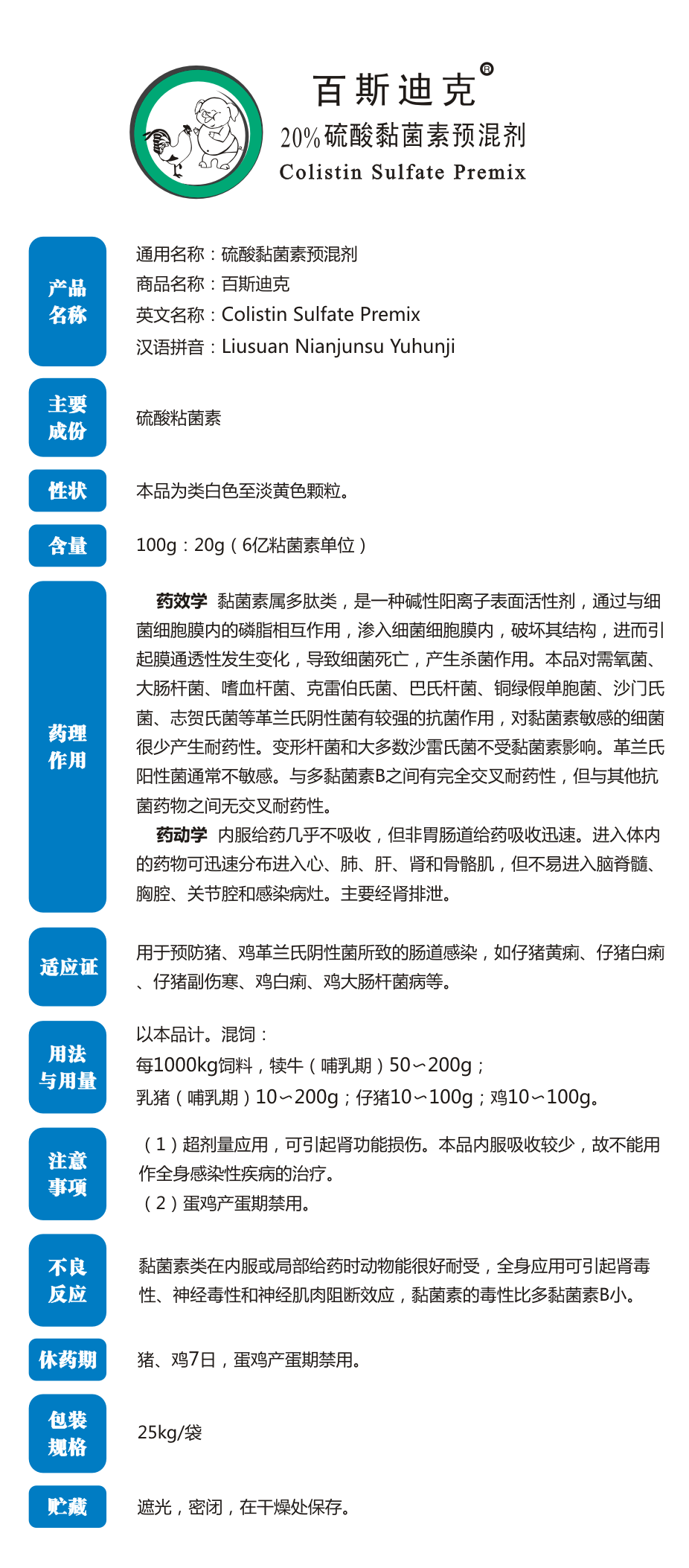 百斯迪克®
20%硫酸黏菌素预混剂
Colistin Sulfate Premix

产品名称

通用名称：硫酸黏菌素预混剂
商品名称：百斯迪克
英文名称：Colistin Sulfate Premix
汉语拼音：Liusuan Nianjunsu Yuhunji

主要成份

硫酸粘菌素

性状

本品为类白色至淡黄色颗粒。

含量

100g：20g（6亿粘菌素单位）

药理作用

药效学 黏菌素属多肽类，是一种碱性阳离子表面活性剂，通过与细菌细胞膜内的磷脂相互作用，渗入细菌细胞膜内，破坏其结构，进而引起膜通透性发生变化，导致细菌死亡，产生杀菌作用。本品对需氧菌、大肠杆菌、嗜血杆菌、克雷伯氏菌、巴氏杆菌、铜绿假单胞菌、沙门氏菌、志贺氏菌等革兰氏阴性菌有较强的抗菌作用，对黏菌素敏感的细菌很少产生耐药性。变形杆菌和大多数沙雷氏菌不受黏菌素影响。革兰氏阳性菌通常不敏感。与多黏菌素B之间有完全交叉耐药性，但与其他抗菌药物之间无交叉耐药性。

药动学 内服给药几乎不吸收，但非胃肠道给药吸收迅速。进入体内的药物可迅速分布进入心、肺、肝、肾和骨骼肌，但不易进入脑脊髓、胸腔、关节腔和感染病灶。主要经肾排泄。

适应证

用于预防猪、鸡革兰氏阴性菌所致的肠道感染，如仔猪黄痢、仔猪白痢、仔猪副伤寒、鸡白痢、鸡大肠杆菌病等。

用法与用量

以本品计。混饲：
每1000kg饲料，犊牛（哺乳期）50～200g；
乳猪（哺乳期）10～200g；仔猪10～100g；鸡10～100g。

注意事项

（1）超剂量应用，可引起肾功能损伤。本品内服吸收较少，故不能用作全身感染性疾病的治疗。
（2）蛋鸡产蛋期禁用。

不良反应

黏菌素类在内服或局部给药时动物能很好耐受，全身应用可引起肾毒性、神经毒性和神经肌肉阻断效应，黏菌素的毒性比多黏菌素B小。

休药期

猪、鸡7日，蛋鸡产蛋期禁用。

包装规格

25kg/袋

贮藏

遮光，密闭，在干燥处保存。